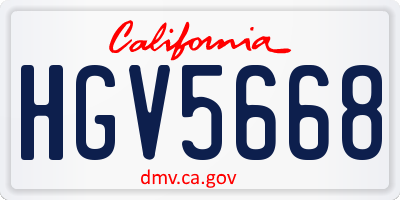 California

HGV5668

dmv.ca.gov